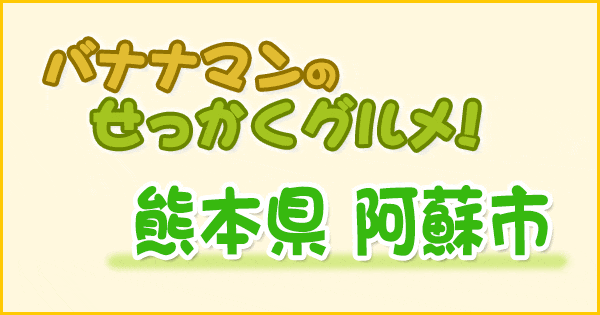 バナナマンの
せっかくグルメ!

熊本県 阿蘇市